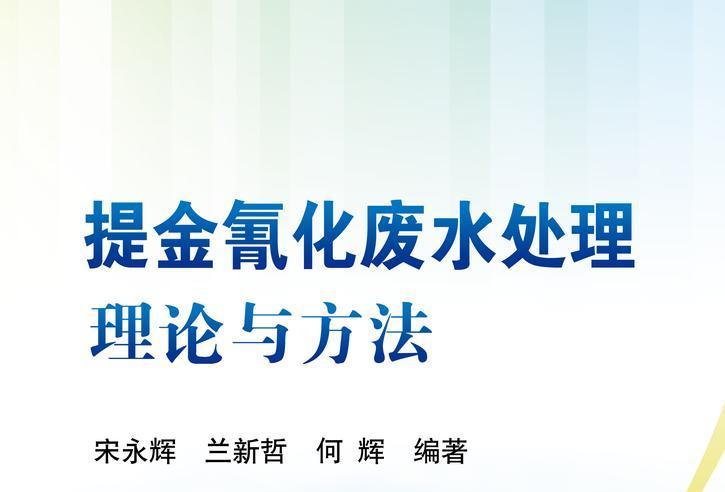 提金氰化废水处理
理论与方法

宋永辉　兰新哲　何　辉　编著